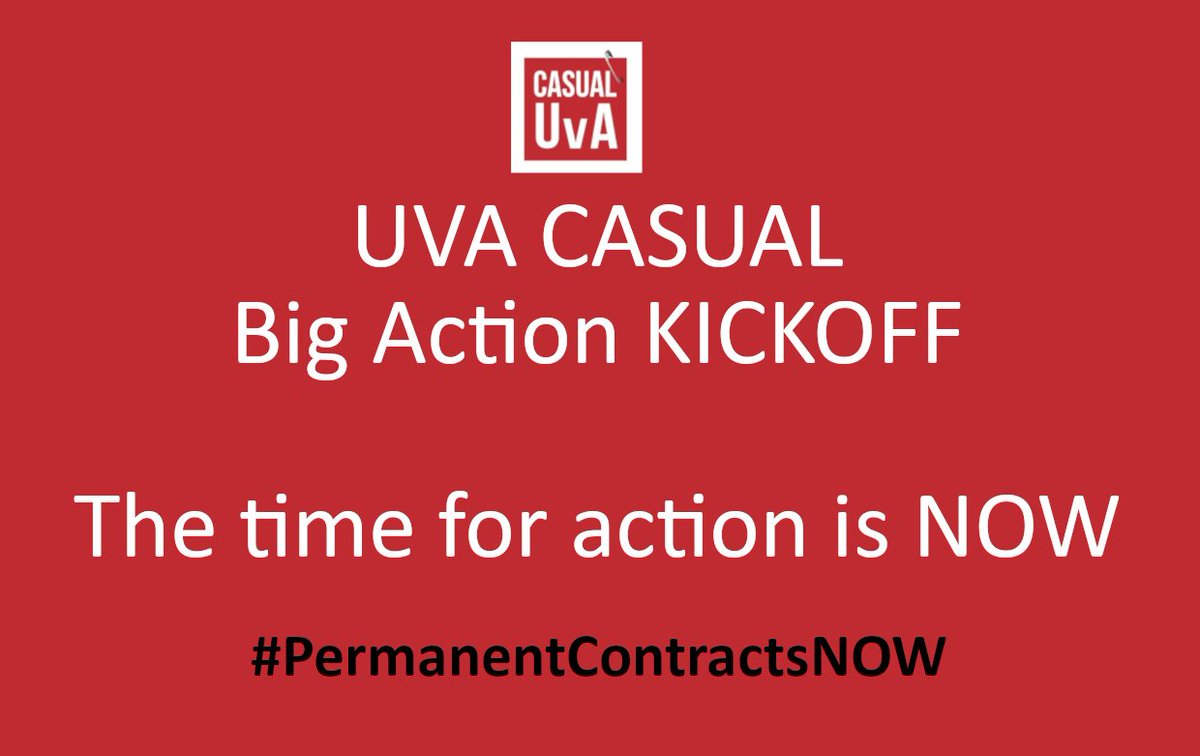 CASUAL UvA

UVA CASUAL
Big Action KICKOFF

The time for action is NOW

#PermanentContractsNOW